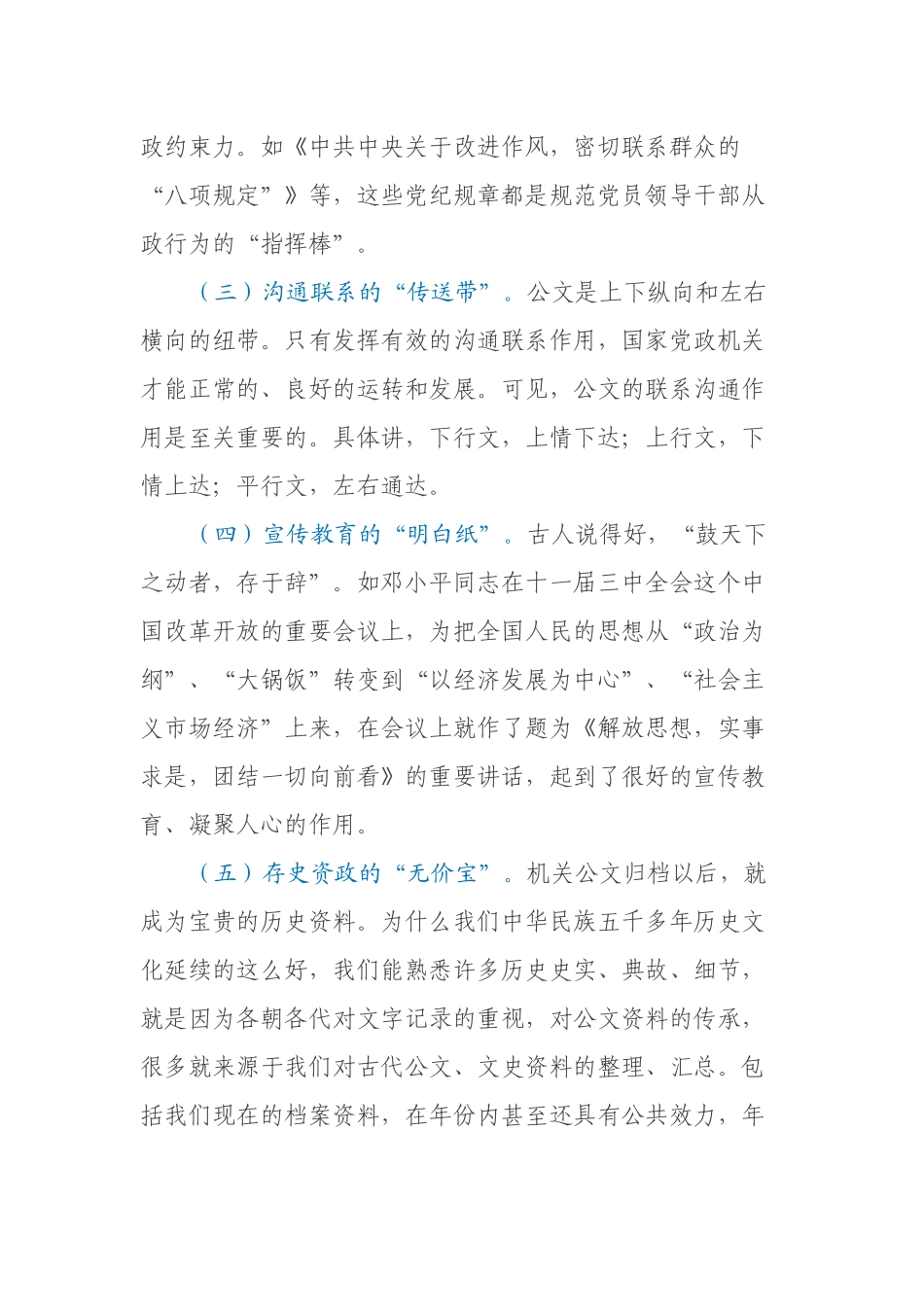 政约束力。如《中共中央关于改进作风，密切联系群众的“八项规定”》等，这些党纪规章都是规范党员领导干部从政行为的“指挥棒”。

（三）沟通联系的“传送带”。公文是上下纵向和左右横向的纽带。只有发挥有效的沟通联系作用，国家党政机关才能正常的、良好的运转和发展。可见，公文的联系沟通作用是至关重要的。具体讲，下行文，上情下达；上行文，下情上达；平行文，左右通达。

（四）宣传教育的“明白纸”。古人说得好，“鼓天下之动者，存于辞”。如邓小平同志在十一届三中全会这个中国改革开放的重要会议上，为把全国人民的思想从“政治为纲”、“大锅饭”转变到“以经济发展为中心”、“社会主义市场经济”上来，在会议上就作了题为《解放思想，实事求是，团结一切向前看》的重要讲话，起到了很好的宣传教育、凝聚人心的作用。

（五）存史资政的“无价宝”。机关公文归档以后，就成为宝贵的历史资料。为什么我们中华民族五千多年历史文化延续的这么好，我们能熟悉许多历史史实、典故、细节，就是因为各朝各代对文字记录的重视，对公文资料的传承，很多就来源于我们对古代公文、文史资料的整理、汇总。包括我们现在的档案资料，在年份内甚至还具有公共效力，年